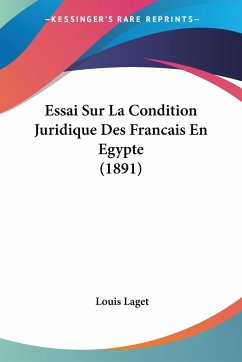 KESSINGER'S RARE REPRINTS

Essai Sur La Condition Juridique Des Francais En Egypte (1891)

Louis Laget